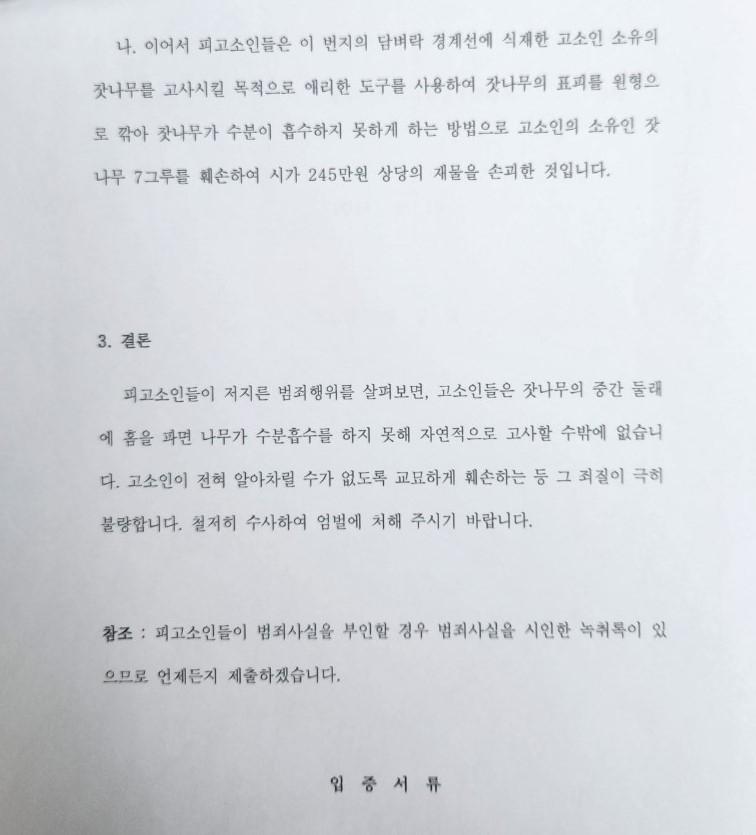 나. 이어서 피고소인들은 이 번지의 담벼락 경계선에 식재한 고소인 소유의 잣나무를 고사시킬 목적으로 예리한 도구를 사용하여 잣나무의 표피를 원형으로 깎아 잣나무가 수분이 흡수하지 못하게 하는 방법으로 고소인의 소유인 잣나무 7그루를 훼손하여 시가 245만원 상당의 재물을 손괴한 것입니다.

3. 결론

피고소인들이 저지른 범죄행위를 살펴보면, 고소인들은 잣나무의 중간 둘레에 홈을 파면 나무가 수분흡수를 하지 못해 자연적으로 고사할 수밖에 없습니다. 고소인이 전혀 알아차릴 수가 없도록 교묘하게 훼손하는 등 그 죄질이 극히 불량합니다. 철저히 수사하여 엄벌에 처해 주시기 바랍니다.

참조 : 피고소인들이 범죄사실을 부인할 경우 범죄사실을 시인한 녹취록이 있으므로 언제든지 제출하겠습니다.

입 증 서 류